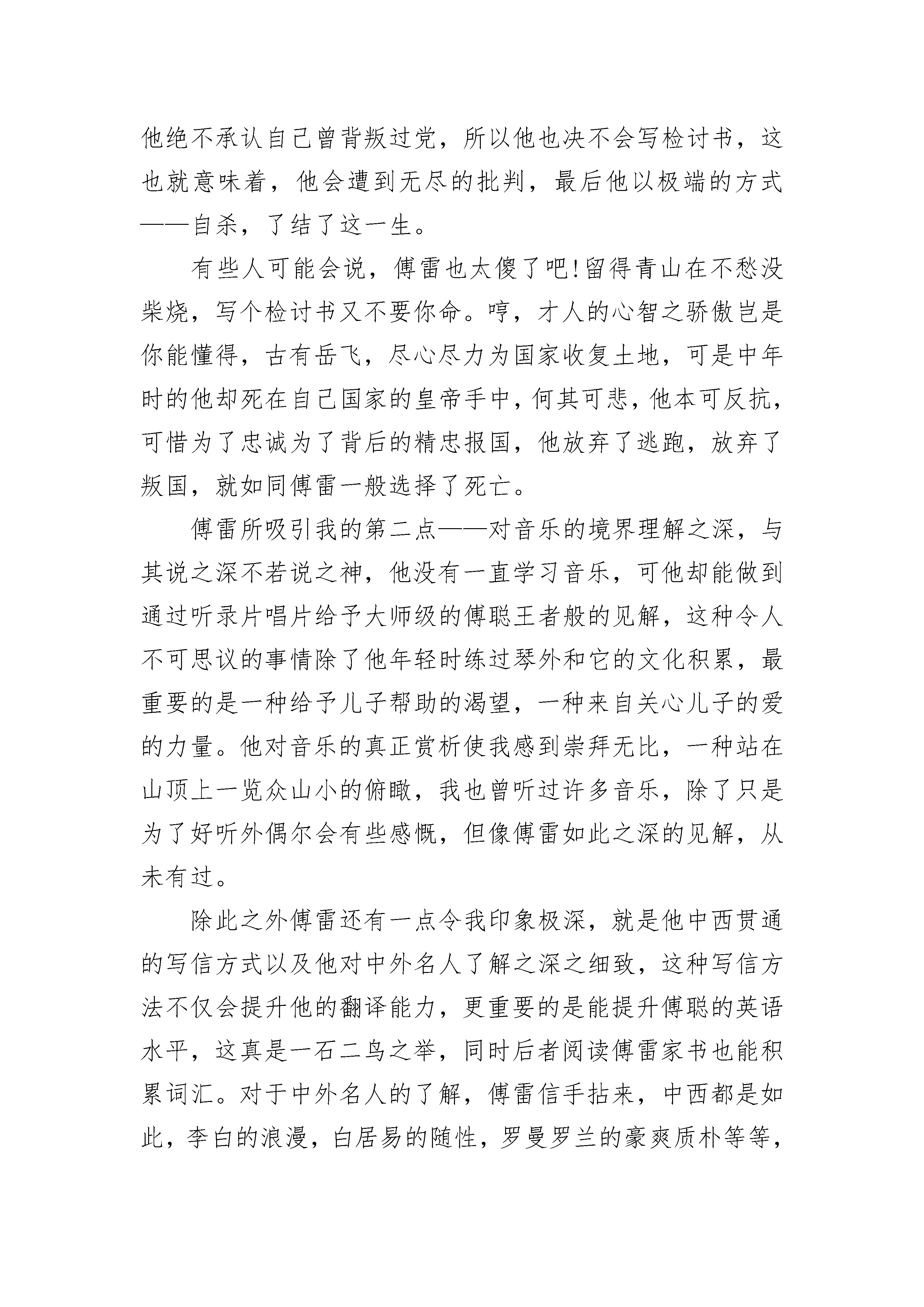 他绝不承认自己曾背叛过党，所以他也决不会写检讨书，这也就意味着，他会遭到无尽的批判，最后他以极端的方式——自杀，了结了这一生。

有些人可能会说，傅雷也太傻了吧!留得青山在不愁没柴烧，写个检讨书又不要你命。哼，才人的心智之骄傲岂是你能懂得，古有岳飞，尽心尽力为国家收复土地，可是中年时的他却死在自己国家的皇帝手中，何其可悲，他本可反抗，可惜为了忠诚为了背后的精忠报国，他放弃了逃跑，放弃了叛国，就如同傅雷一般选择了死亡。

傅雷所吸引我的第二点——对音乐的境界理解之深，与其说之深不若说之神，他没有一直学习音乐，可他却能做到通过听录片唱片给予大师级的傅聪王者般的见解，这种令人不可思议的事情除了他年轻时练过琴外和它的文化积累，最重要的是一种给予儿子帮助的渴望，一种来自关心儿子的爱的力量。他对音乐的真正赏析使我感到崇拜无比，一种站在山顶上一览众山小的俯瞰，我也曾听过许多音乐，除了只是为了好听外偶尔会有些感慨，但像傅雷如此之深的见解，从未有过。

除此之外傅雷还有一点令我印象极深，就是他中西贯通的写信方式以及他对中外名人了解之深之细致，这种写信方法不仅会提升他的翻译能力，更重要的是能提升傅聪的英语水平，这真是一石二鸟之举，同时后者阅读傅雷家书也能积累词汇。对于中外名人的了解，傅雷信手拈来，中西都是如此，李白的浪漫，白居易的随性，罗曼罗兰的豪爽质朴等等，